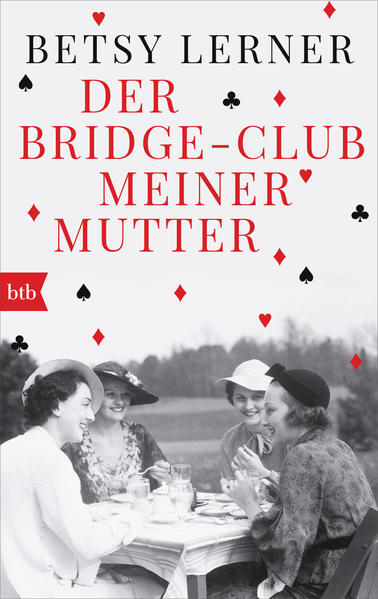 BETSY LERNER

DER BRIDGE-CLUB MEINER MUTTER

btb